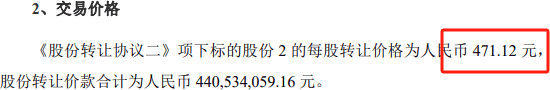 2、交易价格

《股份转让协议二》项下标的股份 2 的每股转让价格为人民币 471.12 元，股份转让价款合计为人民币 440,534,059.16 元。